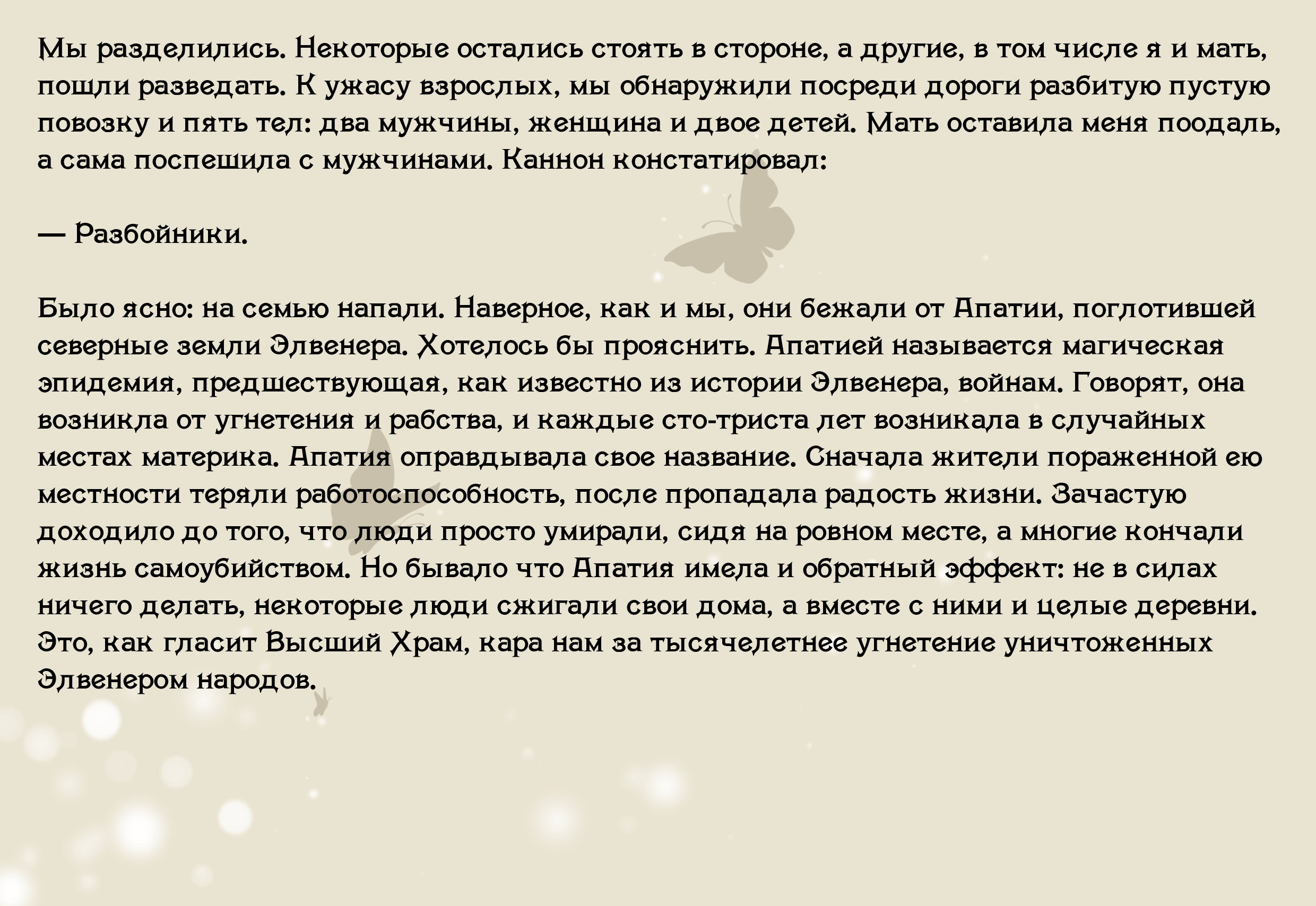 Мы разделились. Некоторые остались стоять в стороне, а другие, в том числе я и мать, пошли разведать. К ужасу взрослых, мы обнаружили посреди дороги разбитую пустую повозку и пять тел: два мужчины, женщина и двое детей. Мать оставила меня поодаль, а сама поспешила с мужчинами. Каннон констатировал:

— Разбойники.

Было ясно: на семью напали. Наверное, как и мы, они бежали от Апатии, поглотившей северные земли Элвенера. Хотелось бы прояснить. Апатией называется магическая эпидемия, предшествующая, как известно из истории Элвенера, войнам. Говорят, она возникла от угнетения и рабства, и каждые сто-триста лет возникала в случайных местах материка. Апатия оправдывала свое название. Сначала жители пораженной ею местности теряли работоспособность, после пропадала радость жизни. Зачастую доходило до того, что люди просто умирали, сидя на ровном месте, а многие кончали жизнь самоубийством. Но бывало что Апатия имела и обратный эффект: не в силах ничего делать, некоторые люди сжигали свои дома, а вместе с ними и целые деревни. Это, как гласит Высший Храм, кара нам за тысячелетнее угнетение уничтоженных Элвенером народов.